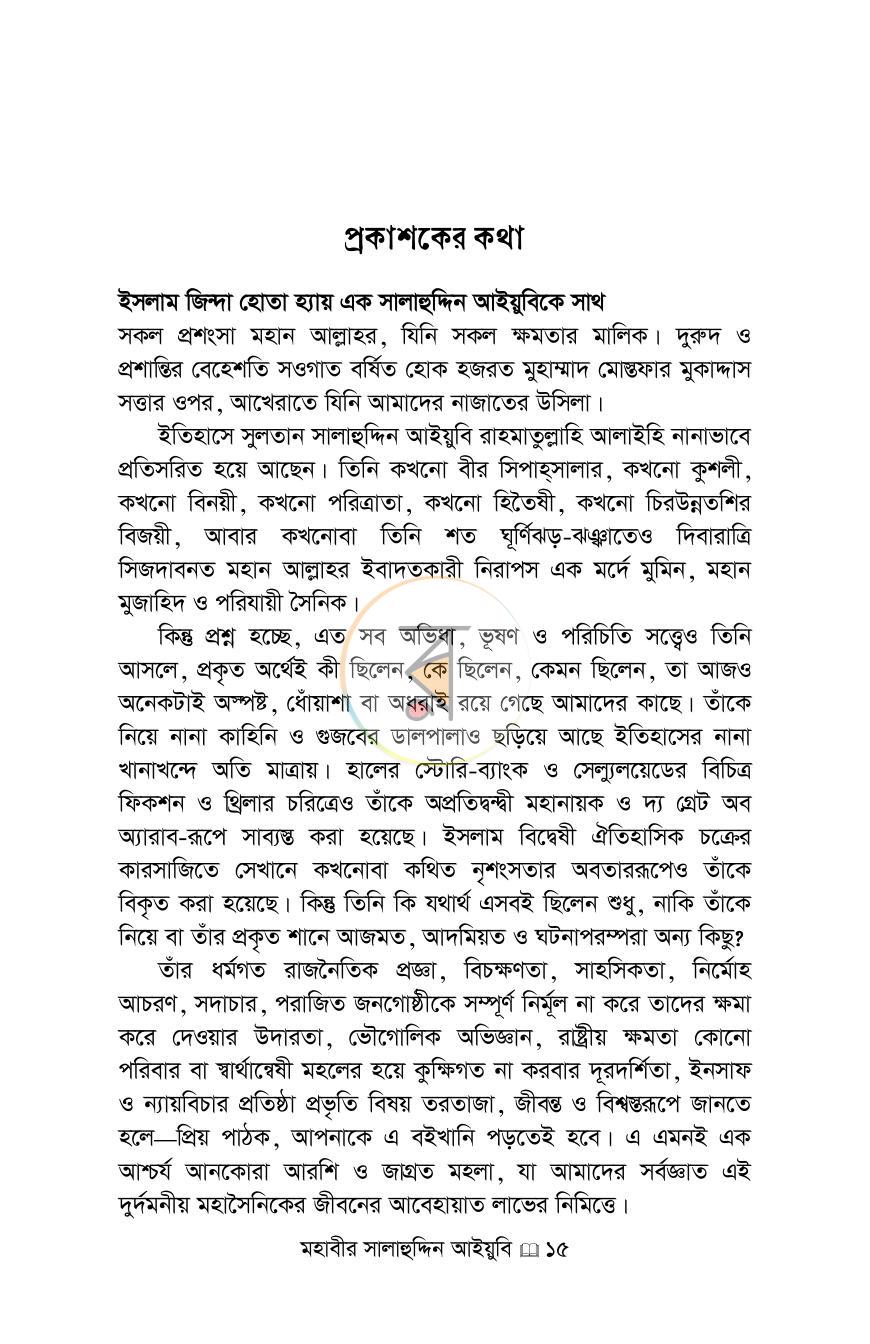 প্রকাশকের কথা

ইসলাম জিন্দা হোতা হ্যায় এক সালাহুদ্দিন আইয়ুবিকে সাথ

সকল প্রশংসা মহান আল্লাহর, যিনি সকল ক্ষমতার মালিক। দুরুদ ও প্রশান্তির বেহেশতি সওগাত বর্ষিত হোক হজরত মুহাম্মাদ মোস্তফার মুকাদ্দাস সত্তার ওপর, আখেরাতে যিনি আমাদের নাজাতের উসিলা।

ইতিহাসে সুলতান সালাহুদ্দিন আইয়ুবি রাহমাতুল্লাহি আলাইহি নানাভাবে প্রতিসরিত হয়ে আছেন। তিনি কখনো বীর সিপাহ্সালার, কখনো কুশলী, কখনো বিনয়ী, কখনো পরিত্রাতা, কখনো হিতৈষী, কখনো চিরউন্নতশির বিজয়ী, আবার কখনোবা তিনি শত ঘূর্ণিঝড়-ঝঞ্ঝাতেও দিবারাত্রি সিজদাবনত মহান আল্লাহর ইবাদতকারী নিরাপস এক মর্দে মুমিন, মহান মুজাহিদ ও পরিযায়ী সৈনিক।

কিন্তু প্রশ্ন হচ্ছে, এত সব অভিধা, ভূষণ ও পরিচিতি সত্ত্বেও তিনি আসলে, প্রকৃত অর্থেই কী ছিলেন, কে ছিলেন, কেমন ছিলেন, তা আজও অনেকটাই অস্পষ্ট, ধোঁয়াশা বা অধরাই রয়ে গেছে আমাদের কাছে। তাঁকে নিয়ে নানা কাহিনি ও গুজবের ডালপালাও ছড়িয়ে আছে ইতিহাসের নানা খানাখন্দে অতি মাত্রায়। হালের স্টোরি-ব্যাংক ও সেল্যুলয়েডের বিচিত্র ফিকশন ও থ্রিলার চরিত্রেও তাঁকে অপ্রতিদ্বন্দ্বী মহানায়ক ও দ্য গ্রেট অব অ্যারাব-রূপে সাব্যস্ত করা হয়েছে। ইসলাম বিদ্বেষী ঐতিহাসিক চক্রের কারসাজিতে সেখানে কখনোবা কথিত নৃশংসতার অবতাররূপেও তাঁকে বিকৃত করা হয়েছে। কিন্তু তিনি কি যথার্থ এসবই ছিলেন শুধু, নাকি তাঁকে নিয়ে বা তাঁর প্রকৃত শানে আজমত, আদমিয়ত ও ঘটনাপরম্পরা অন্য কিছু?

তাঁর ধর্মগত রাজনৈতিক প্রজ্ঞা, বিচক্ষণতা, সাহসিকতা, নির্মোহ আচরণ, সদাচার, পরাজিত জনগোষ্ঠীকে সম্পূর্ণ নির্মূল না করে তাদের ক্ষমা করে দেওয়ার উদারতা, ভৌগোলিক অভিজ্ঞান, রাষ্ট্রীয় ক্ষমতা কোনো পরিবার বা স্বার্থান্বেষী মহলের হয়ে কুক্ষিগত না করবার দূরদর্শিতা, ইনসাফ ও ন্যায়বিচার প্রতিষ্ঠা প্রভৃতি বিষয় তরতাজা, জীবন্ত ও বিশ্বস্তরূপে জানতে হলে—প্রিয় পাঠক, আপনাকে এ বইখানি পড়তেই হবে। এ এমনই এক আশ্চর্য আনকোরা আরশি ও জাগ্রত মহলা, যা আমাদের সর্বজ্ঞাত এই দুর্দমনীয় মহাসৈনিকের জীবনের আবেহায়াত লাভের নিমিত্তে।

মহাবীর সালাহুদ্দিন আইয়ুবি ১৫